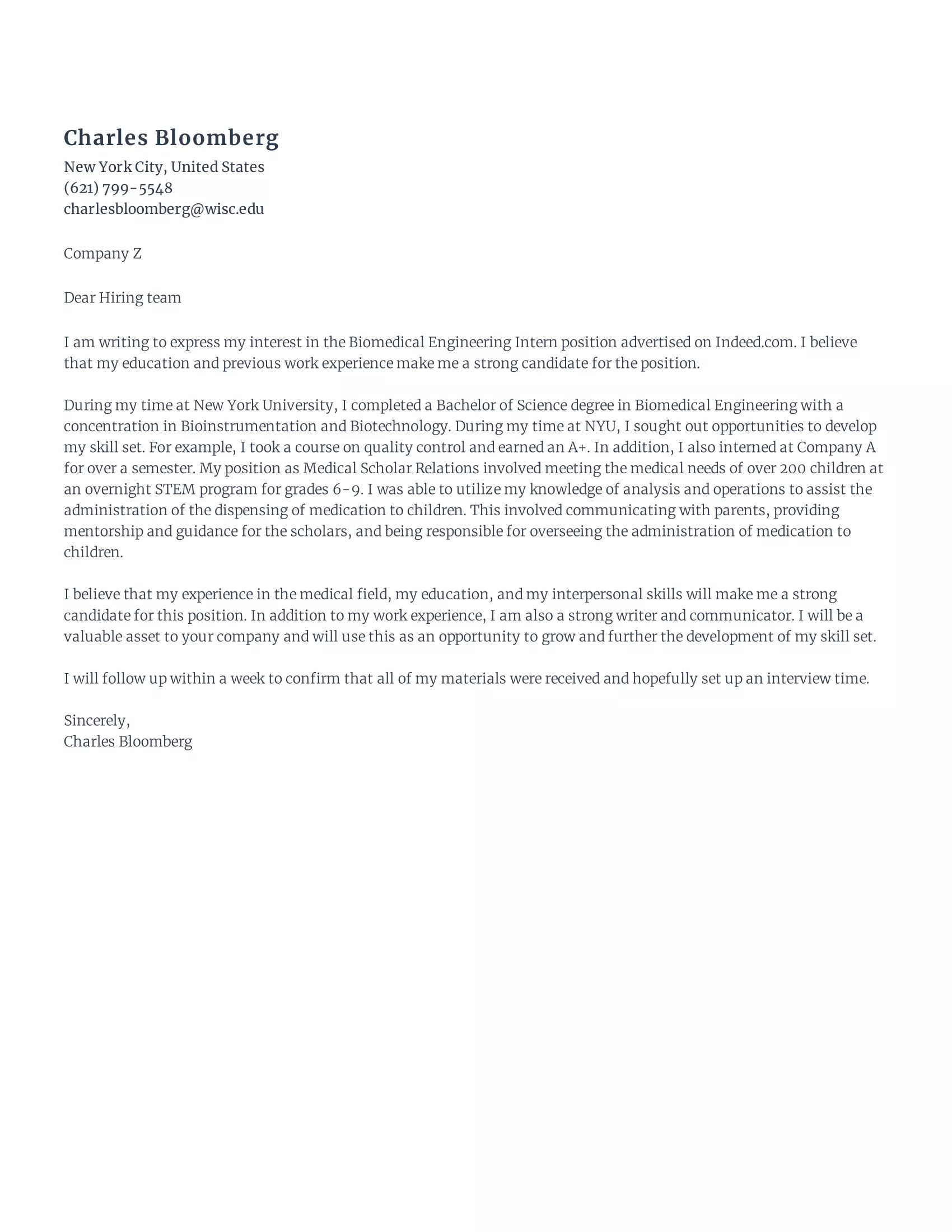 Charles Bloomberg

New York City, United States
(621) 799-5548
charlesbloomberg@wisc.edu

Company Z

Dear Hiring team

I am writing to express my interest in the Biomedical Engineering Intern position advertised on Indeed.com. I believe that my education and previous work experience make me a strong candidate for the position.

During my time at New York University, I completed a Bachelor of Science degree in Biomedical Engineering with a concentration in Bioinstrumentation and Biotechnology. During my time at NYU, I sought out opportunities to develop my skill set. For example, I took a course on quality control and earned an A+. In addition, I also interned at Company A for over a semester. My position as Medical Scholar Relations involved meeting the medical needs of over 200 children at an overnight STEM program for grades 6-9. I was able to utilize my knowledge of analysis and operations to assist the administration of the dispensing of medication to children. This involved communicating with parents, providing mentorship and guidance for the scholars, and being responsible for overseeing the administration of medication to children.

I believe that my experience in the medical field, my education, and my interpersonal skills will make me a strong candidate for this position. In addition to my work experience, I am also a strong writer and communicator. I will be a valuable asset to your company and will use this as an opportunity to grow and further the development of my skill set.

I will follow up within a week to confirm that all of my materials were received and hopefully set up an interview time.

Sincerely,
Charles Bloomberg